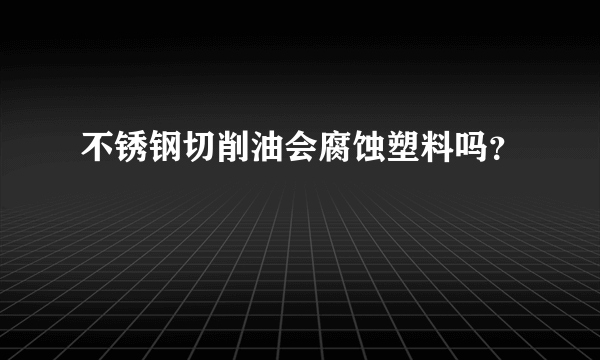 不锈钢切削油会腐蚀塑料吗?